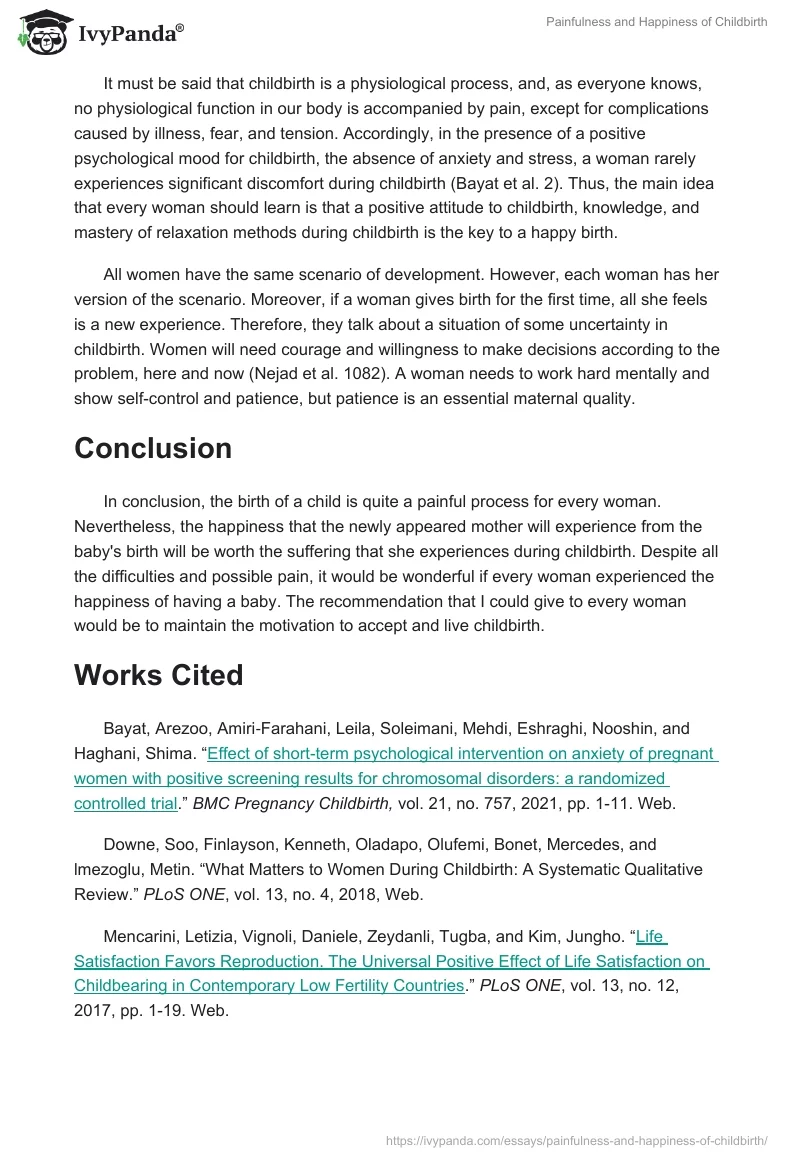 IvyPanda®

Painfulness and Happiness of Childbirth

It must be said that childbirth is a physiological process, and, as everyone knows, no physiological function in our body is accompanied by pain, except for complications caused by illness, fear, and tension. Accordingly, in the presence of a positive psychological mood for childbirth, the absence of anxiety and stress, a woman rarely experiences significant discomfort during childbirth (Bayat et al. 2). Thus, the main idea that every woman should learn is that a positive attitude to childbirth, knowledge, and mastery of relaxation methods during childbirth is the key to a happy birth.

All women have the same scenario of development. However, each woman has her version of the scenario. Moreover, if a woman gives birth for the first time, all she feels is a new experience. Therefore, they talk about a situation of some uncertainty in childbirth. Women will need courage and willingness to make decisions according to the problem, here and now (Nejad et al. 1082). A woman needs to work hard mentally and show self-control and patience, but patience is an essential maternal quality.

Conclusion

In conclusion, the birth of a child is quite a painful process for every woman. Nevertheless, the happiness that the newly appeared mother will experience from the baby's birth will be worth the suffering that she experiences during childbirth. Despite all the difficulties and possible pain, it would be wonderful if every woman experienced the happiness of having a baby. The recommendation that I could give to every woman would be to maintain the motivation to accept and live childbirth.

Works Cited

Bayat, Arezoo, Amiri-Farahani, Leila, Soleimani, Mehdi, Eshraghi, Nooshin, and Haghani, Shima. “Effect of short-term psychological intervention on anxiety of pregnant women with positive screening results for chromosomal disorders: a randomized controlled trial.” BMC Pregnancy Childbirth, vol. 21, no. 757, 2021, pp. 1-11. Web.

Downe, Soo, Finlayson, Kenneth, Oladapo, Olufemi, Bonet, Mercedes, and lmezoglu, Metin. “What Matters to Women During Childbirth: A Systematic Qualitative Review.” PLoS ONE, vol. 13, no. 4, 2018, Web.

Mencarini, Letizia, Vignoli, Daniele, Zeydanli, Tugba, and Kim, Jungho. “Life Satisfaction Favors Reproduction. The Universal Positive Effect of Life Satisfaction on Childbearing in Contemporary Low Fertility Countries.” PLoS ONE, vol. 13, no. 12, 2017, pp. 1-19. Web.

https://ivypanda.com/essays/painfulness-and-happiness-of-childbirth/